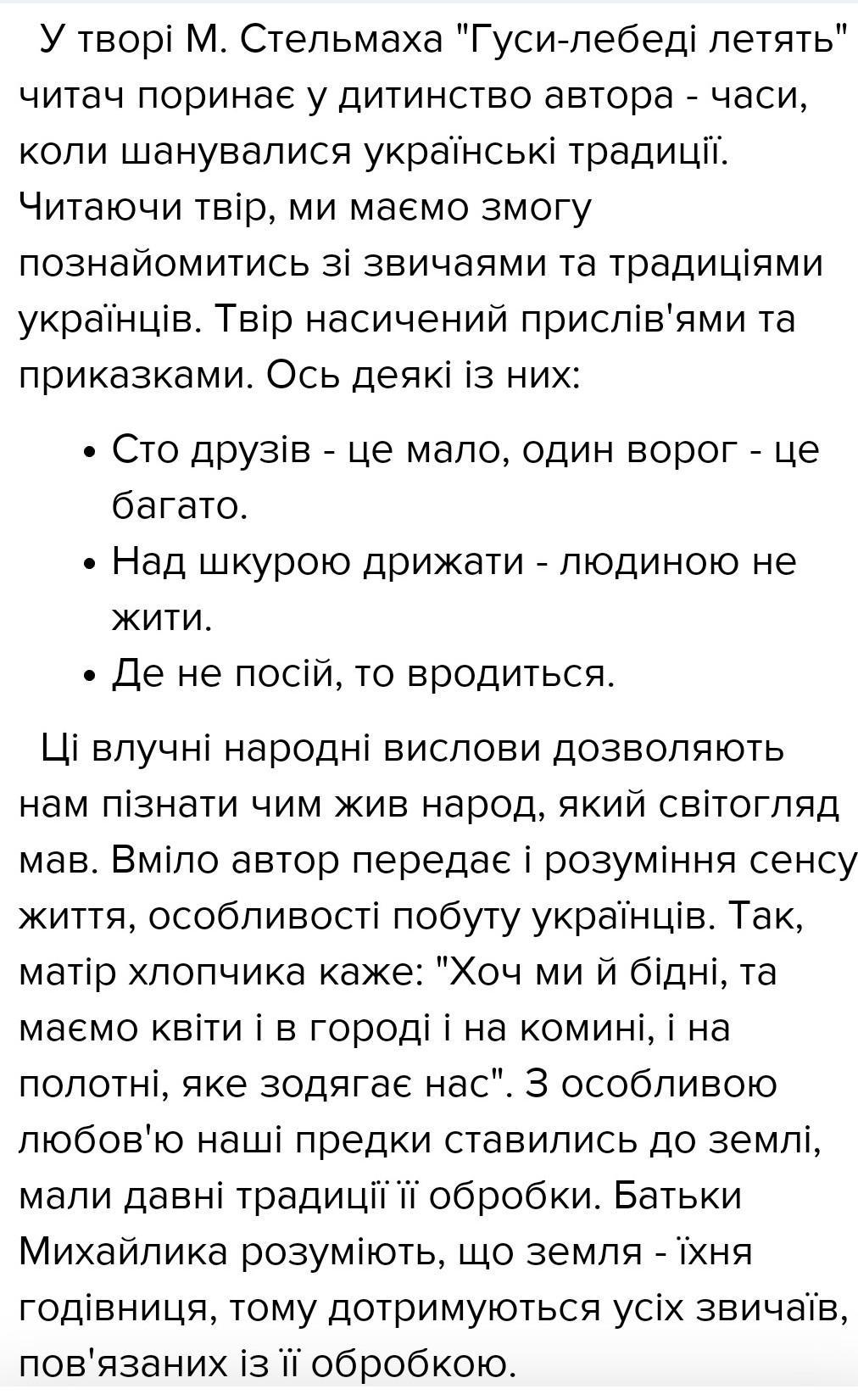 У творі М. Стельмаха "Гуси-лебеді летять" читач поринає у дитинство автора - часи, коли шанувалися українські традиції. Читаючи твір, ми маємо змогу познайомитись зі звичаями та традиціями українців. Твір насичений прислів'ями та приказками. Ось деякі із них:

• Сто друзів - це мало, один ворог - це багато.
• Над шкурою дрижати - людиною не жити.
• Де не посій, то вродиться.

Ці влучні народні вислови дозволяють нам пізнати чим жив народ, який світогляд мав. Вміло автор передає і розуміння сенсу життя, особливості побуту українців. Так, матір хлопчика каже: "Хоч ми й бідні, та маємо квіти і в городі і на комині, і на полотні, яке зодягає нас". З особливою любов'ю наші предки ставились до землі, мали давні традиції її обробки. Батьки Михайлика розуміють, що земля - їхня годівниця, тому дотримуються усіх звичаїв, пов'язаних із її обробкою.